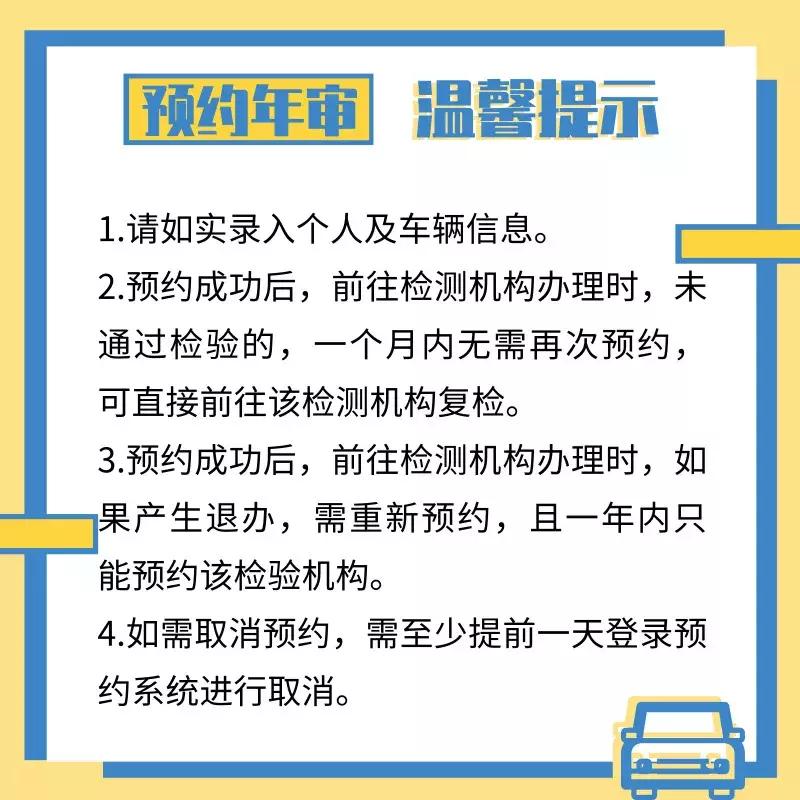 预约年审 温馨提示

1.请如实录入个人及车辆信息。

2.预约成功后，前往检测机构办理时，未通过检验的，一个月内无需再次预约，可直接前往该检测机构复检。

3.预约成功后，前往检测机构办理时，如果产生退办，需重新预约，且一年内只能预约该检验机构。

4.如需取消预约，需至少提前一天登录预约系统进行取消。